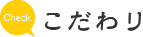 Check こだわり